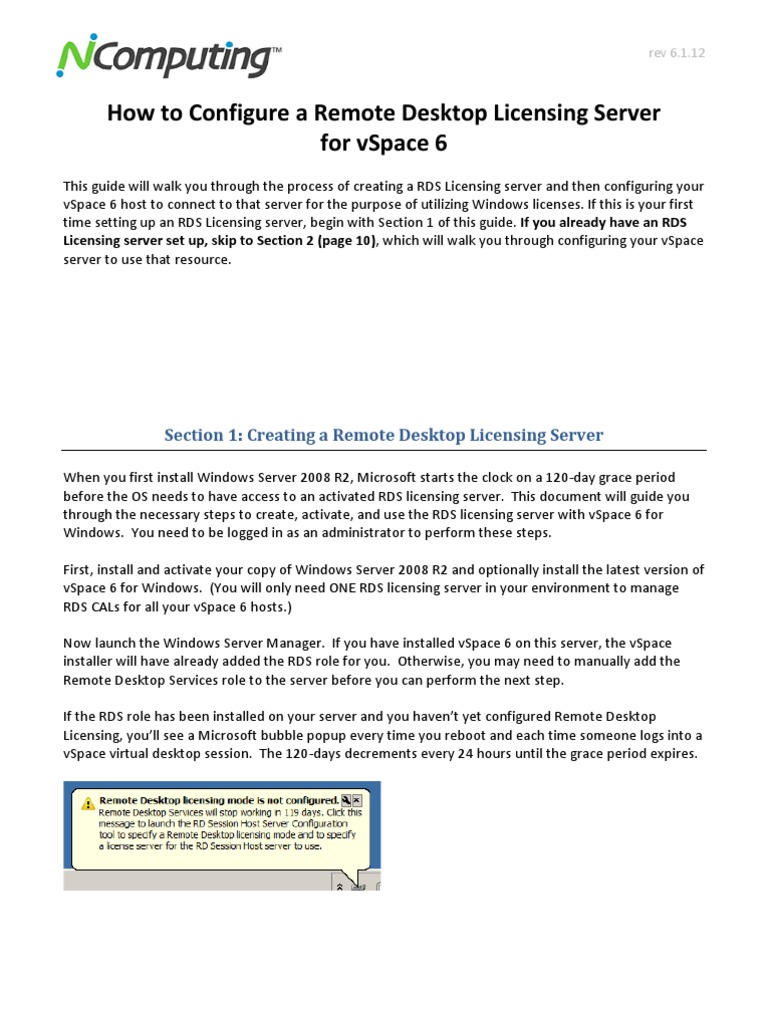 NComputing™

rev 6.1.12

How to Configure a Remote Desktop Licensing Server for vSpace 6

This guide will walk you through the process of creating a RDS Licensing server and then configuring your vSpace 6 host to connect to that server for the purpose of utilizing Windows licenses. If this is your first time setting up an RDS Licensing server, begin with Section 1 of this guide. If you already have an RDS Licensing server set up, skip to Section 2 (page 10), which will walk you through configuring your vSpace server to use that resource.

Section 1: Creating a Remote Desktop Licensing Server

When you first install Windows Server 2008 R2, Microsoft starts the clock on a 120-day grace period before the OS needs to have access to an activated RDS licensing server. This document will guide you through the necessary steps to create, activate, and use the RDS licensing server with vSpace 6 for Windows. You need to be logged in as an administrator to perform these steps.

First, install and activate your copy of Windows Server 2008 R2 and optionally install the latest version of vSpace 6 for Windows. (You will only need ONE RDS licensing server in your environment to manage RDS CALs for all your vSpace 6 hosts.)

Now launch the Windows Server Manager. If you have installed vSpace 6 on this server, the vSpace installer will have already added the RDS role for you. Otherwise, you may need to manually add the Remote Desktop Services role to the server before you can perform the next step.

If the RDS role has been installed on your server and you haven't yet configured Remote Desktop Licensing, you'll see a Microsoft bubble popup every time you reboot and each time someone logs into a vSpace virtual desktop session. The 120-days decrements every 24 hours until the grace period expires.

Remote Desktop licensing mode is not configured.

Remote Desktop Services will stop working in 119 days. Click this message to launch the RD Session Host Server Configuration tool to specify a Remote Desktop licensing mode and to specify a license server for the RD Session Host server to use.